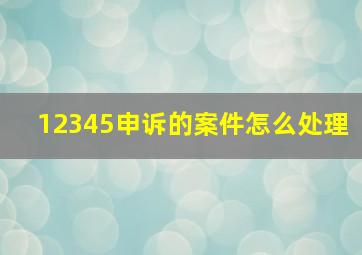 12345申诉的案件怎么处理